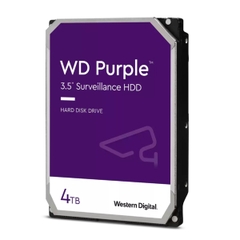 WD Purple™
3.5" Surveillance HDD

HARD DISK DRIVE

4TB

Western Digital.